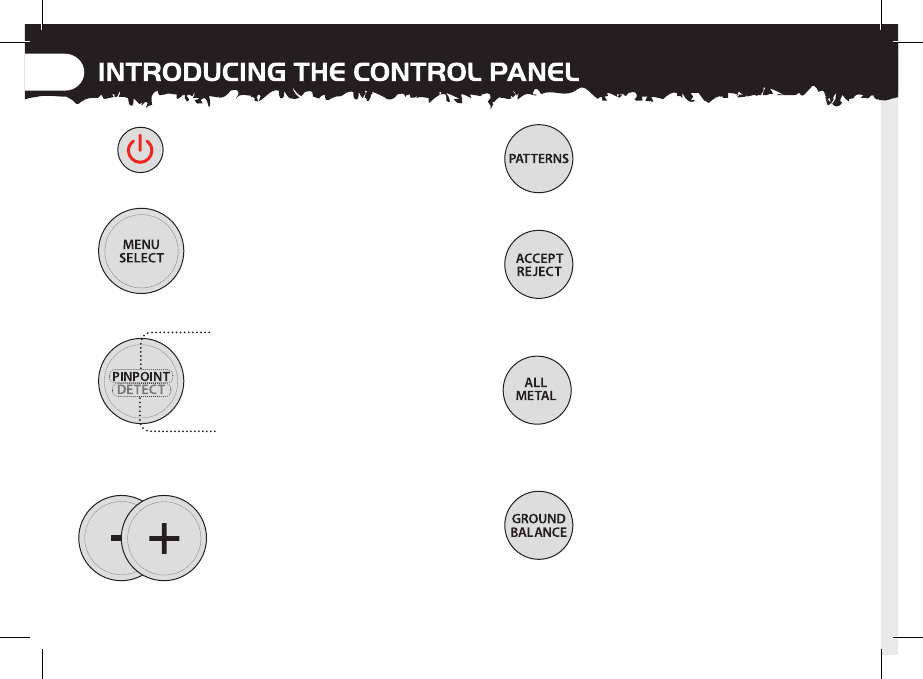 INTRODUCING THE CONTROL PANEL

MENU SELECT

PINPOINT DETECT

- +

PATTERNS

ACCEPT REJECT

ALL METAL

GROUND BALANCE